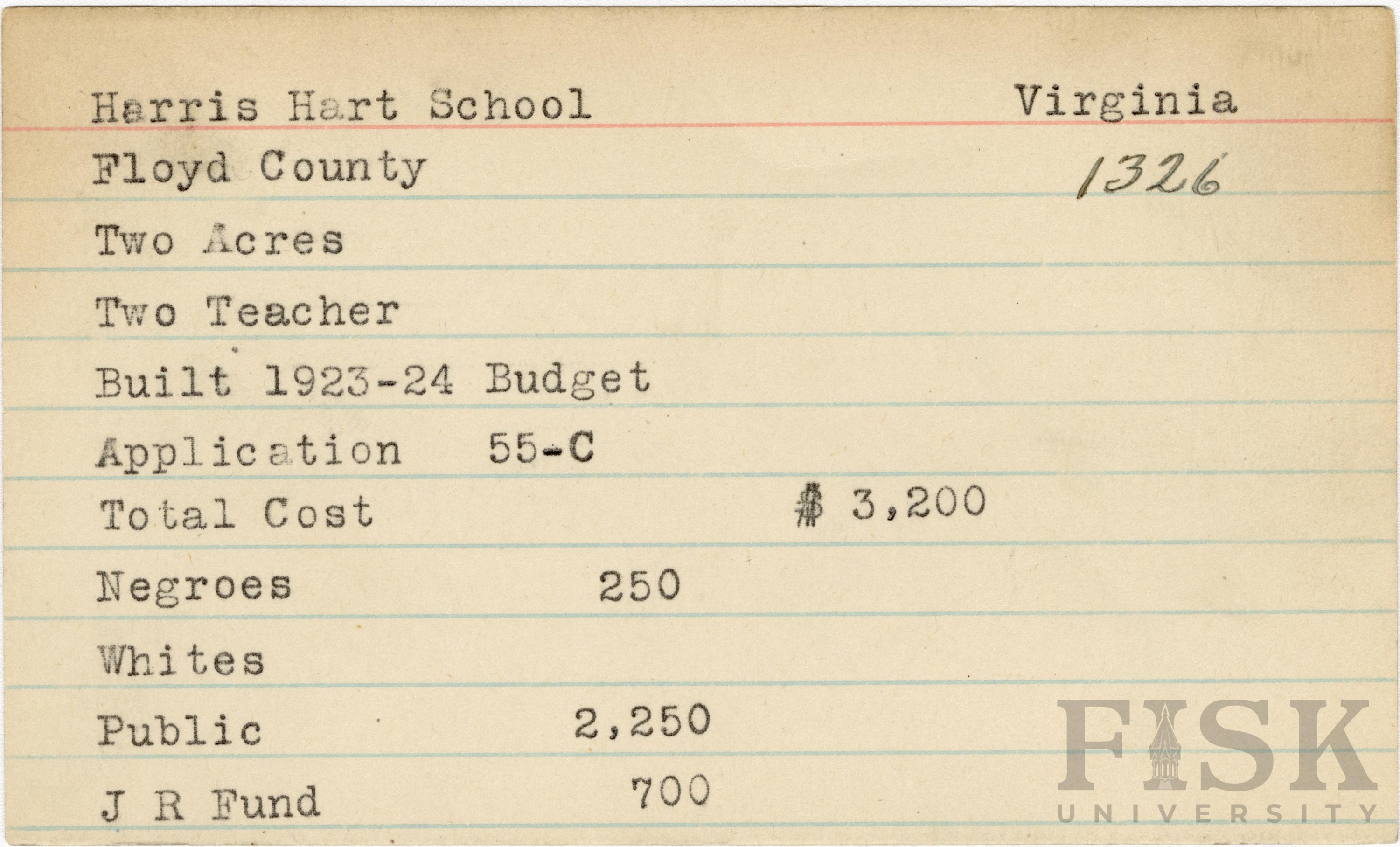 Harris Hart School Virginia

Floyd County 1326

Two Acres

Two Teacher

Built 1923-24 Budget

Application 55-C

Total Cost $ 3,200

Negroes 250

Whites

Public 2,250

J R Fund 700

FISK UNIVERSITY